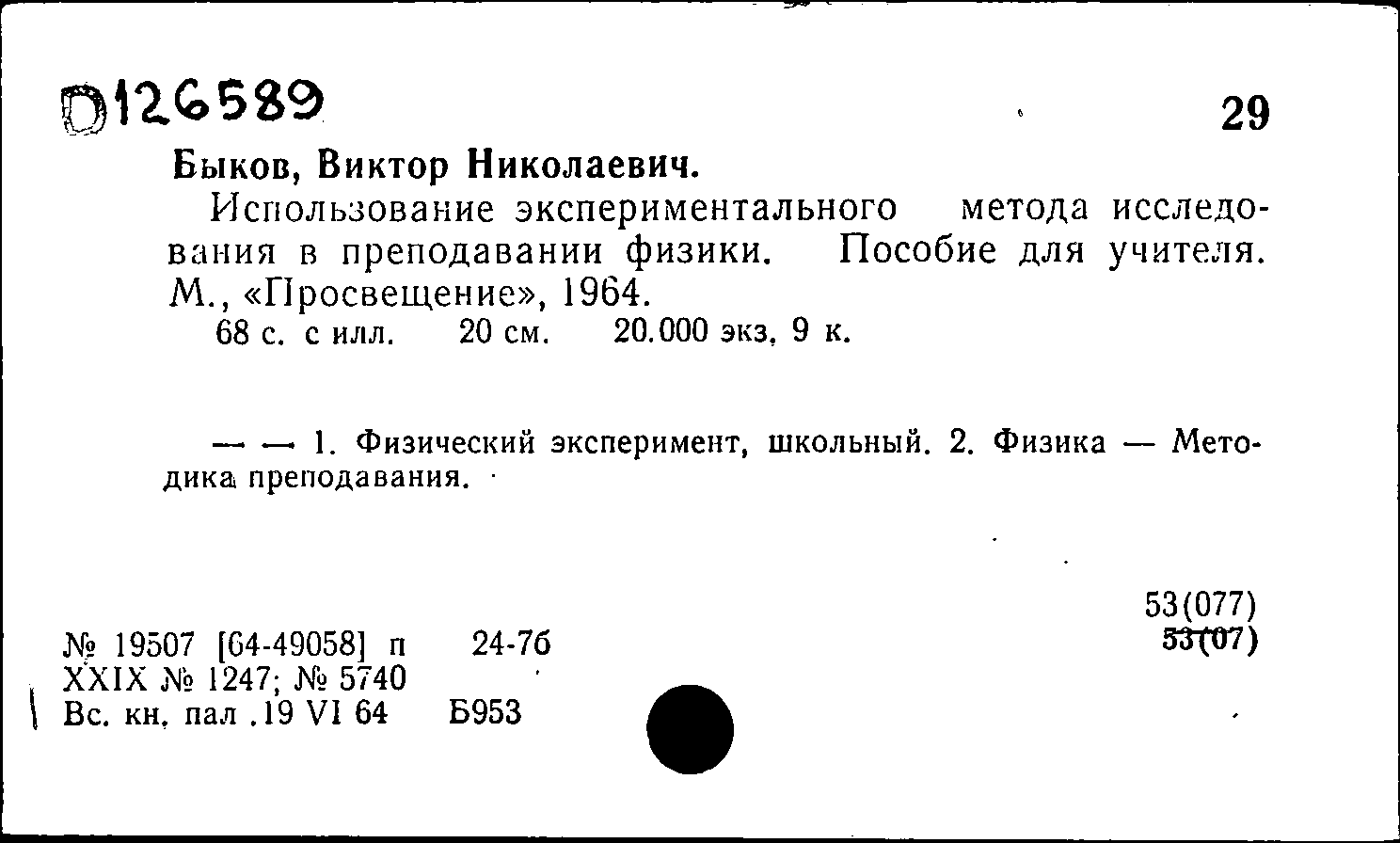 D126589

29

Быков, Виктор Николаевич.

Использование экспериментального метода исследования в преподавании физики. Пособие для учителя. М., «Просвещение», 1964.

68 с. с илл. 20 см. 20.000 экз, 9 к.

— — 1. Физический эксперимент, школьный. 2. Физика — Методика преподавания.

53(077)
53(07)

№ 19507 [64-49058] п 24-7б
XXIX № 1247; № 5740
Вс. кн. пал .19 VI 64 Б953